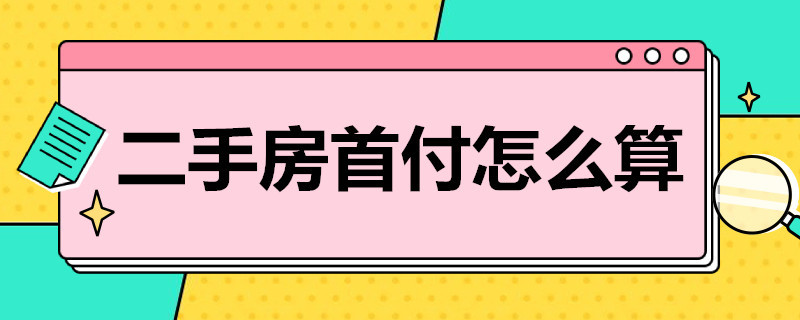 二手房首付怎么算